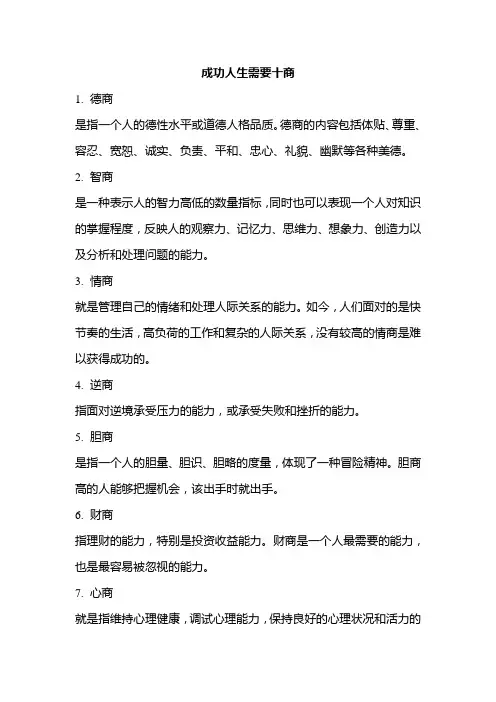 成功人生需要十商

1. 德商

是指一个人的德性水平或道德人格品质。德商的内容包括体贴、尊重、容忍、宽恕、诚实、负责、平和、忠心、礼貌、幽默等各种美德。

2. 智商

是一种表示人的智力高低的数量指标，同时也可以表现一个人对知识的掌握程度，反映人的观察力、记忆力、思维力、想象力、创造力以及分析和处理问题的能力。

3. 情商

就是管理自己的情绪和处理人际关系的能力。如今，人们面对的是快节奏的生活，高负荷的工作和复杂的人际关系，没有较高的情商是难以获得成功的。

4. 逆商

指面对逆境承受压力的能力，或承受失败和挫折的能力。

5. 胆商

是指一个人的胆量、胆识、胆略的度量，体现了一种冒险精神。胆商高的人能够把握机会，该出手时就出手。

6. 财商

指理财的能力，特别是投资收益能力。财商是一个人最需要的能力，也是最容易被忽视的能力。

7. 心商

就是指维持心理健康，调试心理能力，保持良好的心理状况和活力的